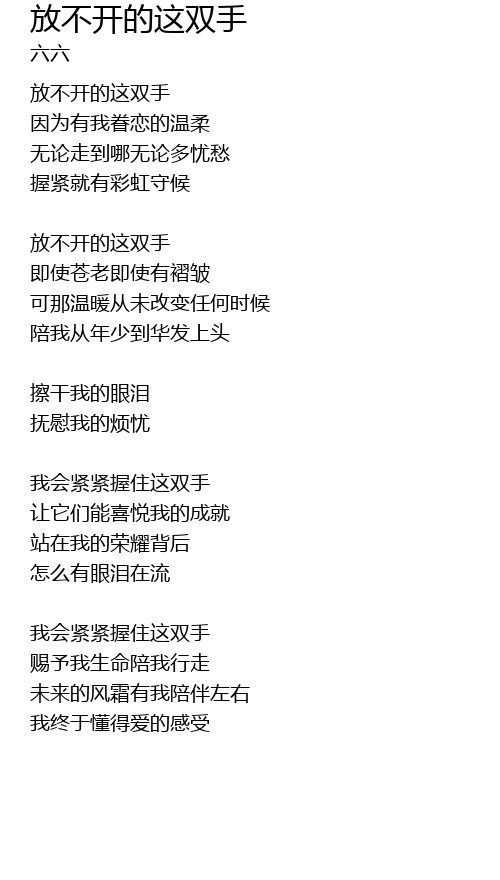 放不开的这双手
六六

放不开的这双手
因为有我眷恋的温柔
无论走到哪无论多忧愁
握紧就有彩虹守候

放不开的这双手
即使苍老即使有褶皱
可那温暖从未改变任何时候
陪我从年少到华发上头

擦干我的眼泪
抚慰我的烦忧

我会紧紧握住这双手
让它们能喜悦我的成就
站在我的荣耀背后
怎么有眼泪在流

我会紧紧握住这双手
赐予我生命陪我行走
未来的风霜有我陪伴左右
我终于懂得爱的感受